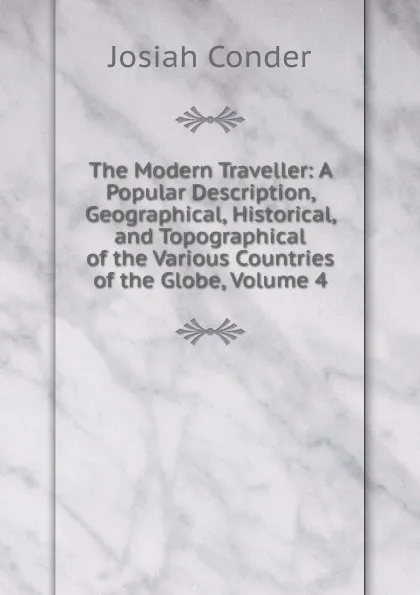 Josiah Conder

The Modern Traveller: A Popular Description, Geographical, Historical, and Topographical of the Various Countries of the Globe, Volume 4